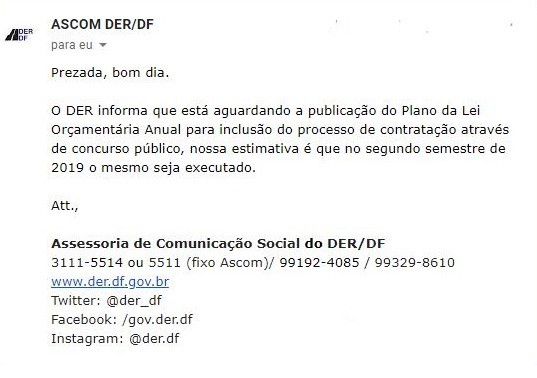 DER DF

ASCOM DER/DF
para eu

Prezada, bom dia.

O DER informa que está aguardando a publicação do Plano da Lei Orçamentária Anual para inclusão do processo de contratação através de concurso público, nossa estimativa é que no segundo semestre de 2019 o mesmo seja executado.

Att.,

Assessoria de Comunicação Social do DER/DF
3111-5514 ou 5511 (fixo Ascom)/ 99192-4085 / 99329-8610
www.der.df.gov.br
Twitter: @der_df
Facebook: /gov.der.df
Instagram: @der.df